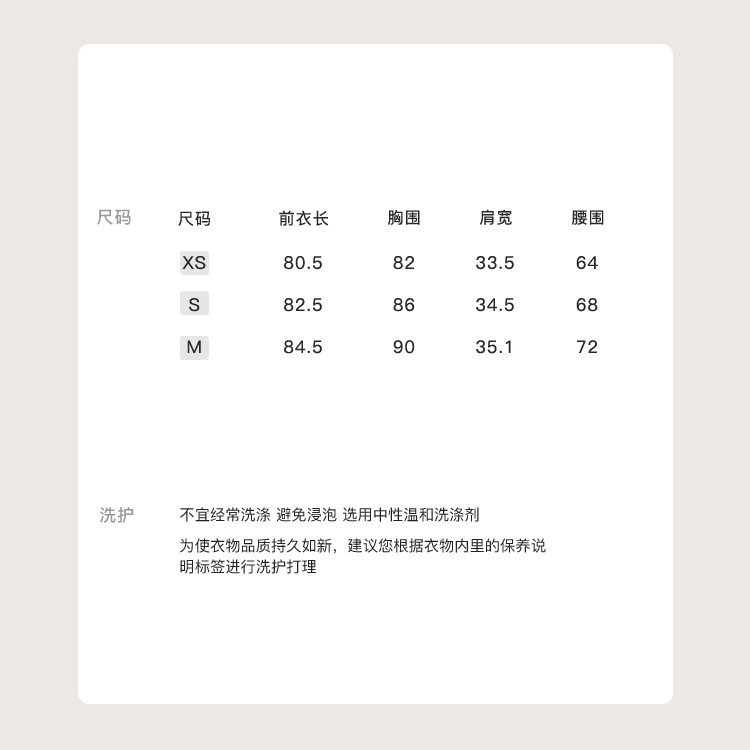 尺码

| 尺码 | 前衣长 | 胸围 | 肩宽 | 腰围 |
|---|---|---|---|---|
| XS | 80.5 | 82 | 33.5 | 64 |
| S | 82.5 | 86 | 34.5 | 68 |
| M | 84.5 | 90 | 35.1 | 72 |

洗护

不宜经常洗涤 避免浸泡 选用中性温和洗涤剂

为使衣物品质持久如新，建议您根据衣物内里的保养说明标签进行洗护打理